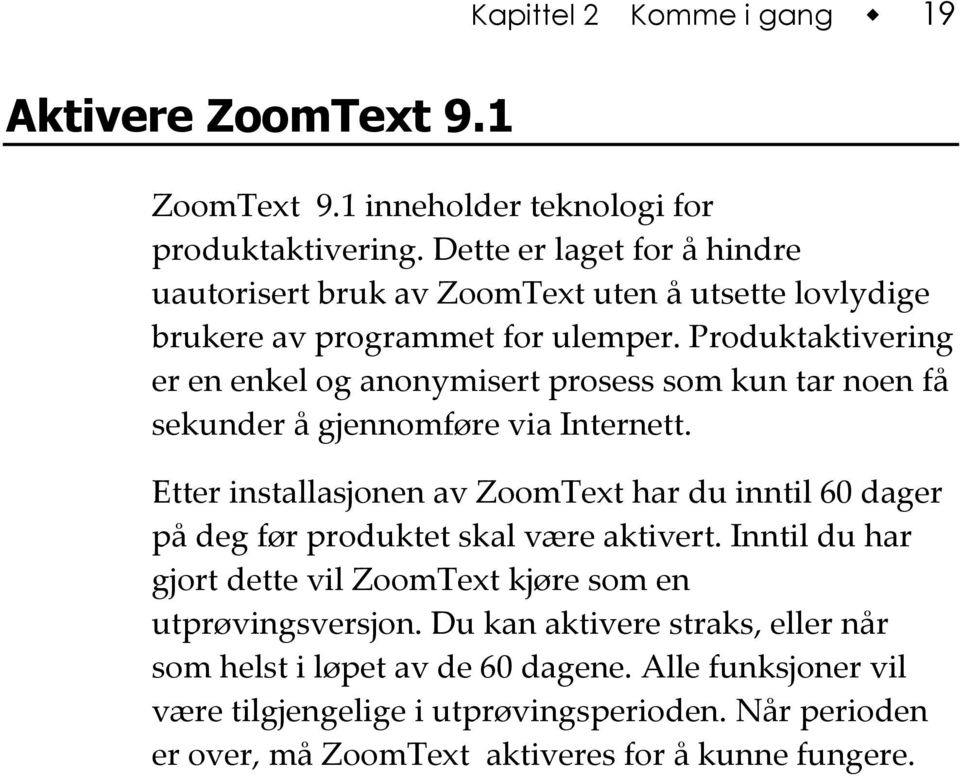 Kapittel 2 Komme i gang ◆ 19

Aktivere ZoomText 9.1

ZoomText 9.1 inneholder teknologi for produktaktivering. Dette er laget for å hindre uautorisert bruk av ZoomText uten å utsette lovlydige brukere av programmet for ulemper. Produktaktivering er en enkel og anonymisert prosess som kun tar noen få sekunder å gjennomføre via Internett.

Etter installasjonen av ZoomText har du inntil 60 dager på deg før produktet skal være aktivert. Inntil du har gjort dette vil ZoomText kjøre som en utprøvingsversjon. Du kan aktivere straks, eller når som helst i løpet av de 60 dagene. Alle funksjoner vil være tilgjengelige i utprøvingsperioden. Når perioden er over, må ZoomText aktiveres for å kunne fungere.